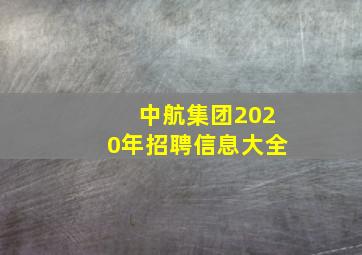 中航集团2020年招聘信息大全